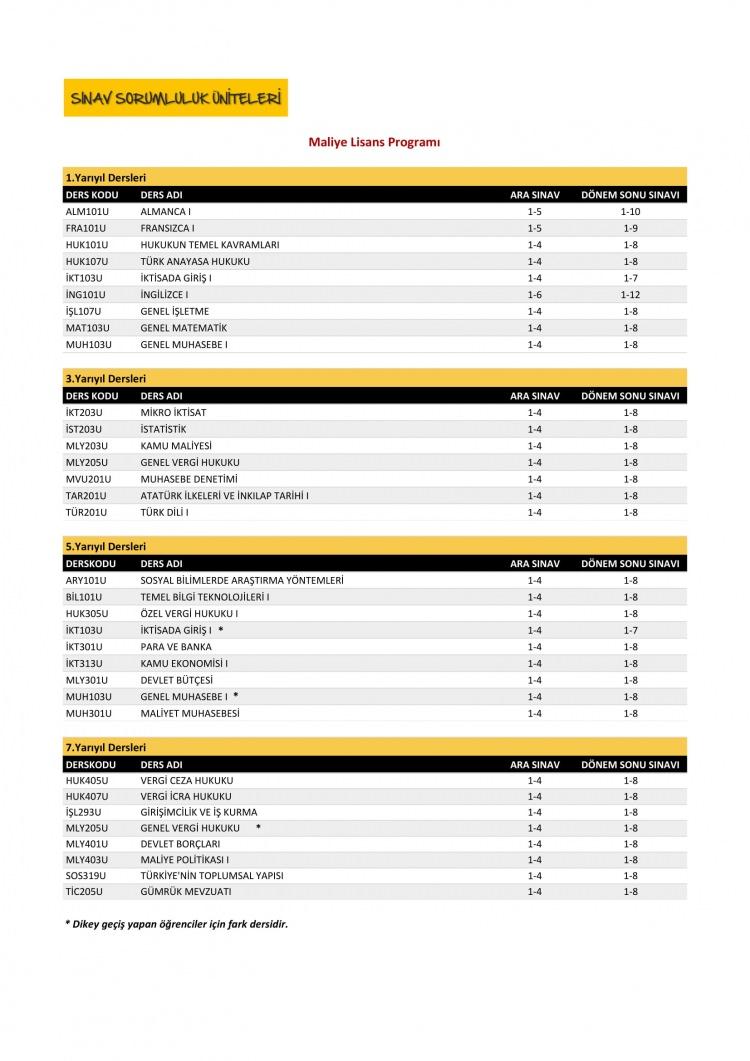 SINAV SORUMLULUK ÜNİTELERİ

Maliye Lisans Programı

1.Yarıyıl Dersleri

| DERS KODU | DERS ADI | ARA SINAV | DÖNEM SONU SINAVI |
|---|---|---|---|
| ALM101U | ALMANCA I | 1-5 | 1-10 |
| FRA101U | FRANSIZCA I | 1-5 | 1-9 |
| HUK101U | HUKUKUN TEMEL KAVRAMLARI | 1-4 | 1-8 |
| HUK107U | TÜRK ANAYASA HUKUKU | 1-4 | 1-8 |
| İKT103U | İKTİSADA GİRİŞ I | 1-4 | 1-7 |
| İNG101U | İNGİLİZCE I | 1-6 | 1-12 |
| İŞL107U | GENEL İŞLETME | 1-4 | 1-8 |
| MAT103U | GENEL MATEMATİK | 1-4 | 1-8 |
| MUH103U | GENEL MUHASEBE I | 1-4 | 1-8 |

3.Yarıyıl Dersleri

| DERS KODU | DERS ADI | ARA SINAV | DÖNEM SONU SINAVI |
|---|---|---|---|
| İKT203U | MİKRO İKTİSAT | 1-4 | 1-8 |
| İST203U | İSTATİSTİK | 1-4 | 1-8 |
| MLY203U | KAMU MALİYESİ | 1-4 | 1-8 |
| MLY205U | GENEL VERGİ HUKUKU | 1-4 | 1-8 |
| MVU201U | MUHASEBE DENETİMİ | 1-4 | 1-8 |
| TAR201U | ATATÜRK İLKELERİ VE İNKILAP TARİHİ I | 1-4 | 1-8 |
| TÜR201U | TÜRK DİLİ I | 1-4 | 1-8 |

5.Yarıyıl Dersleri

| DERSKODU | DERS ADI | ARA SINAV | DÖNEM SONU SINAVI |
|---|---|---|---|
| ARY101U | SOSYAL BİLİMLERDE ARAŞTIRMA YÖNTEMLERİ | 1-4 | 1-8 |
| BİL101U | TEMEL BİLGİ TEKNOLOJİLERİ I | 1-4 | 1-8 |
| HUK305U | ÖZEL VERGİ HUKUKU I | 1-4 | 1-8 |
| İKT103U | İKTİSADA GİRİŞ I * | 1-4 | 1-7 |
| İKT301U | PARA VE BANKA | 1-4 | 1-8 |
| İKT313U | KAMU EKONOMİSİ I | 1-4 | 1-8 |
| MLY301U | DEVLET BÜTÇESİ | 1-4 | 1-8 |
| MUH103U | GENEL MUHASEBE I * | 1-4 | 1-8 |
| MUH301U | MALİYET MUHASEBESİ | 1-4 | 1-8 |

7.Yarıyıl Dersleri

| DERSKODU | DERS ADI | ARA SINAV | DÖNEM SONU SINAVI |
|---|---|---|---|
| HUK405U | VERGİ CEZA HUKUKU | 1-4 | 1-8 |
| HUK407U | VERGİ İCRA HUKUKU | 1-4 | 1-8 |
| İŞL293U | GİRİŞİMCİLİK VE İŞ KURMA | 1-4 | 1-8 |
| MLY205U | GENEL VERGİ HUKUKU * | 1-4 | 1-8 |
| MLY401U | DEVLET BORÇLARI | 1-4 | 1-8 |
| MLY403U | MALİYE POLİTİKASI I | 1-4 | 1-8 |
| SOS319U | TÜRKİYE'NİN TOPLUMSAL YAPISI | 1-4 | 1-8 |
| TİC205U | GÜMRÜK MEVZUATI | 1-4 | 1-8 |

* Dikey geçiş yapan öğrenciler için fark dersidir.